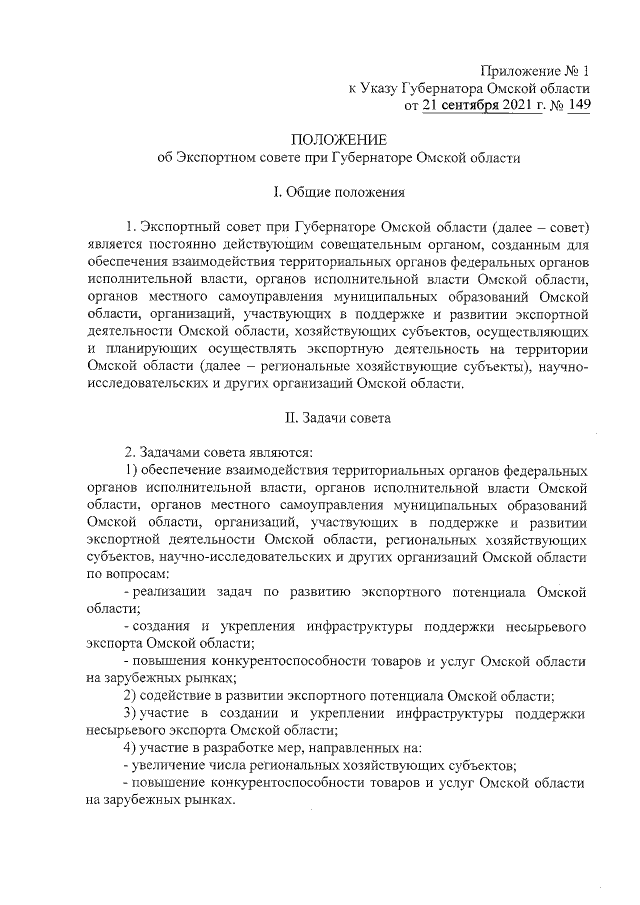 Приложение № 1
к Указу Губернатора Омской области
от 21 сентября 2021 г. № 149

ПОЛОЖЕНИЕ
об Экспортном совете при Губернаторе Омской области

I. Общие положения

1. Экспортный совет при Губернаторе Омской области (далее – совет) является постоянно действующим совещательным органом, созданным для обеспечения взаимодействия территориальных органов федеральных органов исполнительной власти, органов исполнительной власти Омской области, органов местного самоуправления муниципальных образований Омской области, организаций, участвующих в поддержке и развитии экспортной деятельности Омской области, хозяйствующих субъектов, осуществляющих и планирующих осуществлять экспортную деятельность на территории Омской области (далее – региональные хозяйствующие субъекты), научно-исследовательских и других организаций Омской области.

II. Задачи совета

2. Задачами совета являются:
1) обеспечение взаимодействия территориальных органов федеральных органов исполнительной власти, органов исполнительной власти Омской области, органов местного самоуправления муниципальных образований Омской области, организаций, участвующих в поддержке и развитии экспортной деятельности Омской области, региональных хозяйствующих субъектов, научно-исследовательских и других организаций Омской области по вопросам:
- реализации задач по развитию экспортного потенциала Омской области;
- создания и укрепления инфраструктуры поддержки несырьевого экспорта Омской области;
- повышения конкурентоспособности товаров и услуг Омской области на зарубежных рынках;
2) содействие в развитии экспортного потенциала Омской области;
3) участие в создании и укреплении инфраструктуры поддержки несырьевого экспорта Омской области;
4) участие в разработке мер, направленных на:
- увеличение числа региональных хозяйствующих субъектов;
- повышение конкурентоспособности товаров и услуг Омской области на зарубежных рынках.